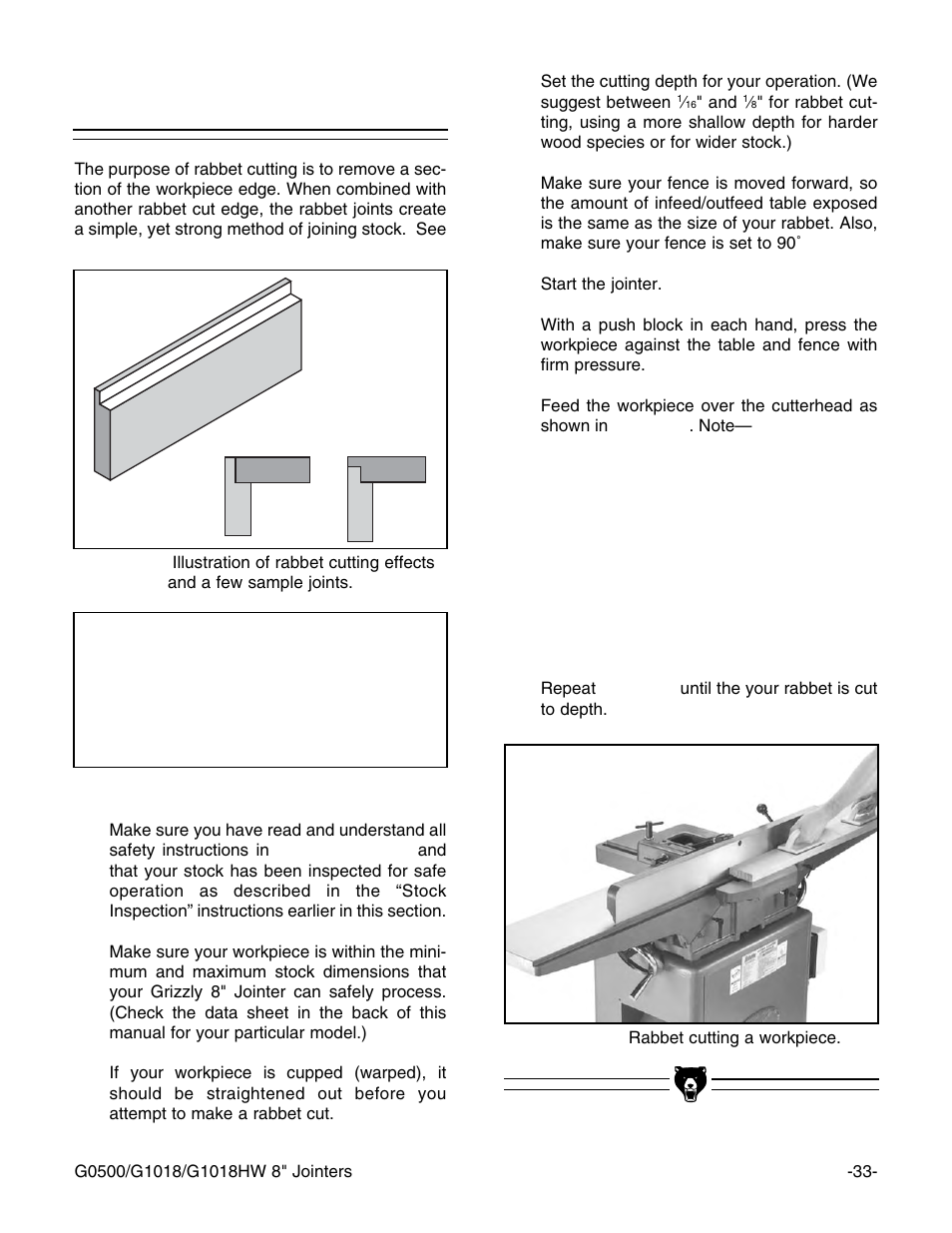 The purpose of rabbet cutting is to remove a section of the workpiece edge. When combined with another rabbet cut edge, the rabbet joints create a simple, yet strong method of joining stock. See

Illustration of rabbet cutting effects and a few sample joints.

Make sure you have read and understand all safety instructions in and that your stock has been inspected for safe operation as described in the “Stock Inspection” instructions earlier in this section.

Make sure your workpiece is within the minimum and maximum stock dimensions that your Grizzly 8" Jointer can safely process. (Check the data sheet in the back of this manual for your particular model.)

If your workpiece is cupped (warped), it should be straightened out before you attempt to make a rabbet cut.

Set the cutting depth for your operation. (We suggest between $\frac{1}{16}$" and $\frac{1}{8}$" for rabbet cutting, using a more shallow depth for harder wood species or for wider stock.)

Make sure your fence is moved forward, so the amount of infeed/outfeed table exposed is the same as the size of your rabbet. Also, make sure your fence is set to 90˚

Start the jointer.

With a push block in each hand, press the workpiece against the table and fence with firm pressure.

Feed the workpiece over the cutterhead as shown in . Note—

Repeat until the your rabbet is cut to depth.

Rabbet cutting a workpiece.

G0500/G1018/G1018HW 8" Jointers

-33-